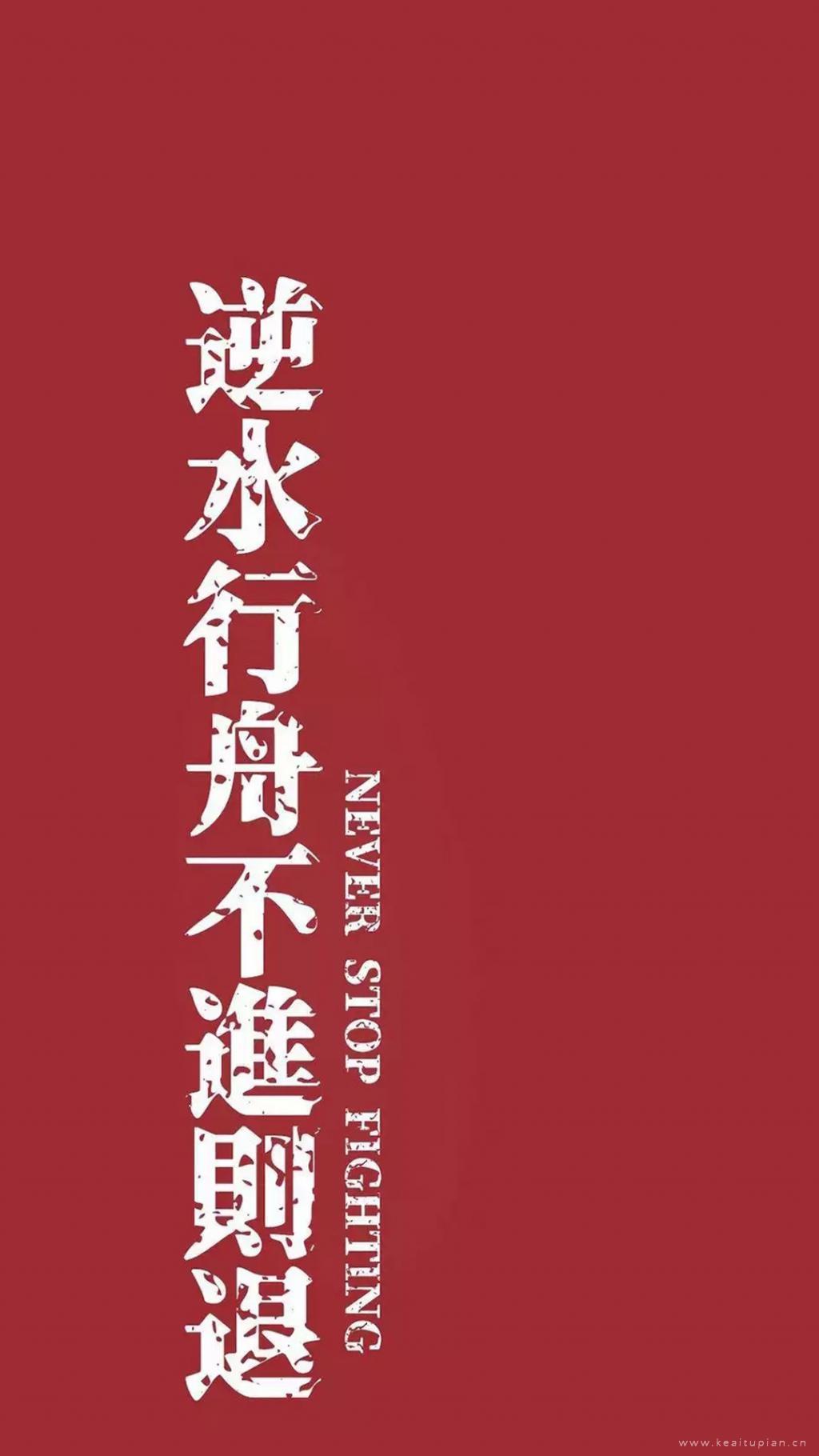 逆水行舟不進則退

NEVER STOP FIGHTING

www.keaitupian.cn